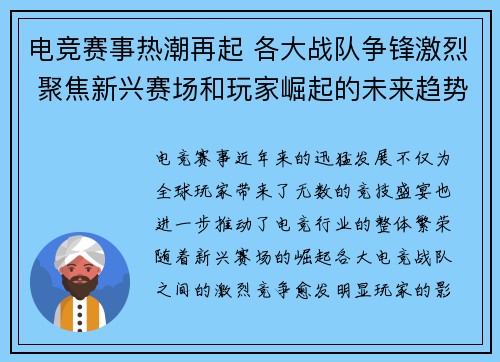 电竞赛事热潮再起 各大战队争锋激烈 聚焦新兴赛场和玩家崛起的未来趋势

电竞赛事近年来的迅猛发展不仅为全球玩家带来了无数的竞技盛宴也进一步推动了电竞行业的整体繁荣随着新兴赛场的崛起各大电竞战队之间的激烈竞争愈发明显玩家的影